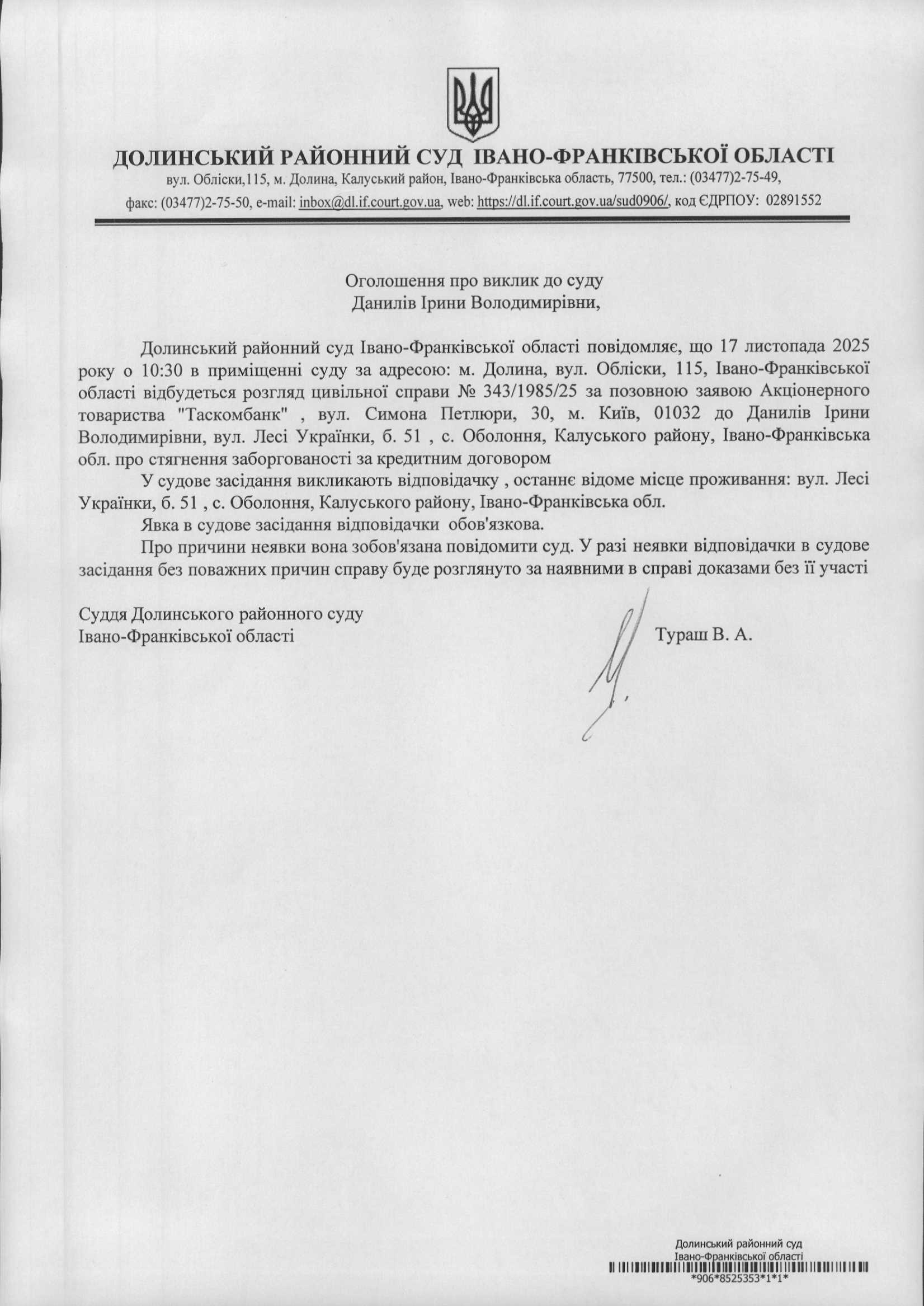 ДОЛИНСЬКИЙ РАЙОННИЙ СУД ІВАНО-ФРАНКІВСЬКОЇ ОБЛАСТІ
вул. Обліски,115, м. Долина, Калуський район, Івано-Франківська область, 77500, тел.: (03477)2-75-49, факс: (03477)2-75-50, e-mail: inbox@dl.if.court.gov.ua, web: https://dl.if.court.gov.ua/sud0906/, код ЄДРПОУ: 02891552

Оголошення про виклик до суду
Данилів Ірини Володимирівни,

Долинський районний суд Івано-Франківської області повідомляє, що 17 листопада 2025 року о 10:30 в приміщенні суду за адресою: м. Долина, вул. Обліски, 115, Івано-Франківської області відбудеться розгляд цивільної справи № 343/1985/25 за позовною заявою Акціонерного товариства "Таскомбанк" , вул. Симона Петлюри, 30, м. Київ, 01032 до Данилів Ірини Володимирівни, вул. Лесі Українки, б. 51 , с. Оболоння, Калуського району, Івано-Франківська обл. про стягнення заборгованості за кредитним договором

У судове засідання викликають відповідачку , останнє відоме місце проживання: вул. Лесі Українки, б. 51 , с. Оболоння, Калуського району, Івано-Франківська обл.

Явка в судове засідання відповідачки обов'язкова.

Про причини неявки вона зобов'язана повідомити суд. У разі неявки відповідачки в судове засідання без поважних причин справу буде розглянуто за наявними в справі доказами без її участі

Суддя Долинського районного суду
Івано-Франківської області
Тураш В. А.

Долинський районний суд
Івано-Франківської області
*906*8525353*1*1*